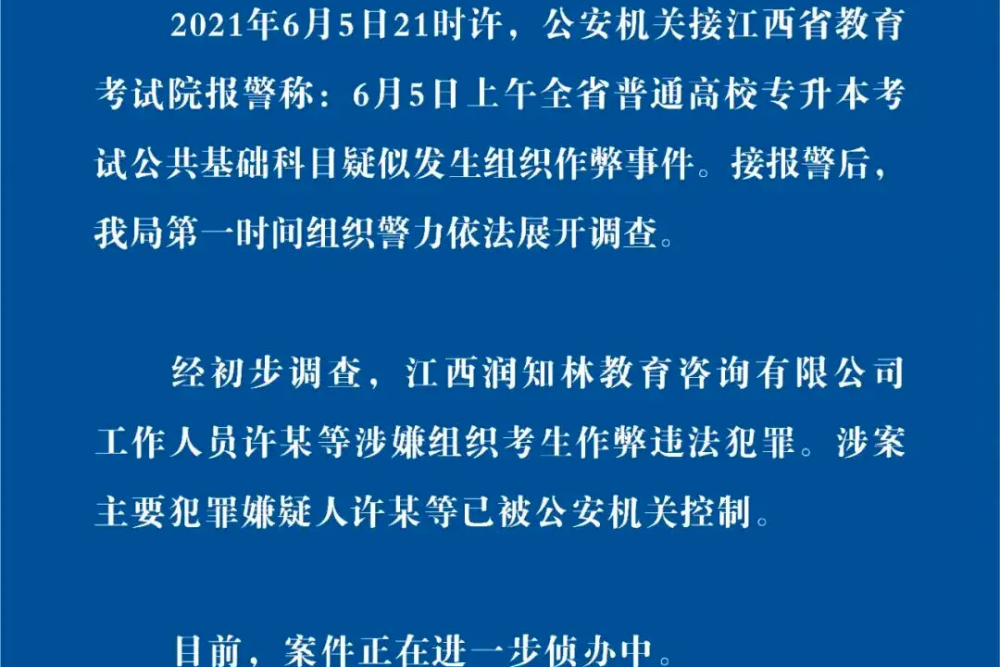 2021年6月5日21时许，公安机关接江西省教育考试院报警称：6月5日上午全省普通高校专升本考试公共基础科目疑似发生组织作弊事件。接报警后，我局第一时间组织警力依法展开调查。

经初步调查，江西润知林教育咨询有限公司工作人员许某等涉嫌组织考生作弊违法犯罪。涉案主要犯罪嫌疑人许某等已被公安机关控制。

目前，案件正在进一步侦办中。